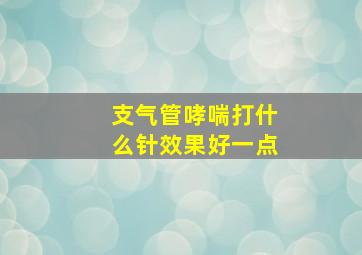 支气管哮喘打什么针效果好一点